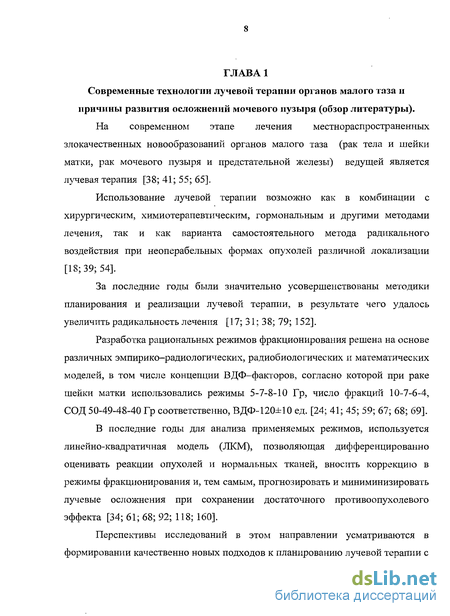 8

ГЛАВА 1

Современные технологии лучевой терапии органов малого таза и причины развития осложнений мочевого пузыря (обзор литературы).

На современном этапе лечения местнораспространенных злокачественных новообразований органов малого таза (рак тела и шейки матки, рак мочевого пузыря и предстательной железы) ведущей является лучевая терапия [38; 41; 55; 65].

Использование лучевой терапии возможно как в комбинации с хирургическим, химиотерапевтическим, гормональным и другими методами лечения, так и как варианта самостоятельного метода радикального воздействия при неоперабельных формах опухолей различной локализации [18; 39; 54].

За последние годы были значительно усовершенствованы методики планирования и реализации лучевой терапии, в результате чего удалось увеличить радикальность лечения [17; 31; 38; 79; 152].

Разработка рациональных режимов фракционирования решена на основе различных эмпирико–радиологических, радиобиологических и математических моделей, в том числе концепции ВДФ–факторов, согласно которой при раке шейки матки использовались режимы 5-7-8-10 Гр, число фракций 10-7-6-4, СОД 50-49-48-40 Гр соответственно, ВДФ-120±10 ед. [24; 41; 45; 59; 67; 68; 69].

В последние годы для анализа применяемых режимов, используется линейно-квадратичная модель (ЛКМ), позволяющая дифференцированно оценивать реакции опухолей и нормальных тканей, вносить коррекцию в режимы фракционирования и, тем самым, прогнозировать и миниминизировать лучевые осложнения при сохранении достаточного противоопухолевого эффекта [34; 61; 68; 92; 118; 160].

Перспективы исследований в этом направлении усматриваются в формировании качественно новых подходов к планированию лучевой терапии с

dsLib.net
библиотека диссертаций